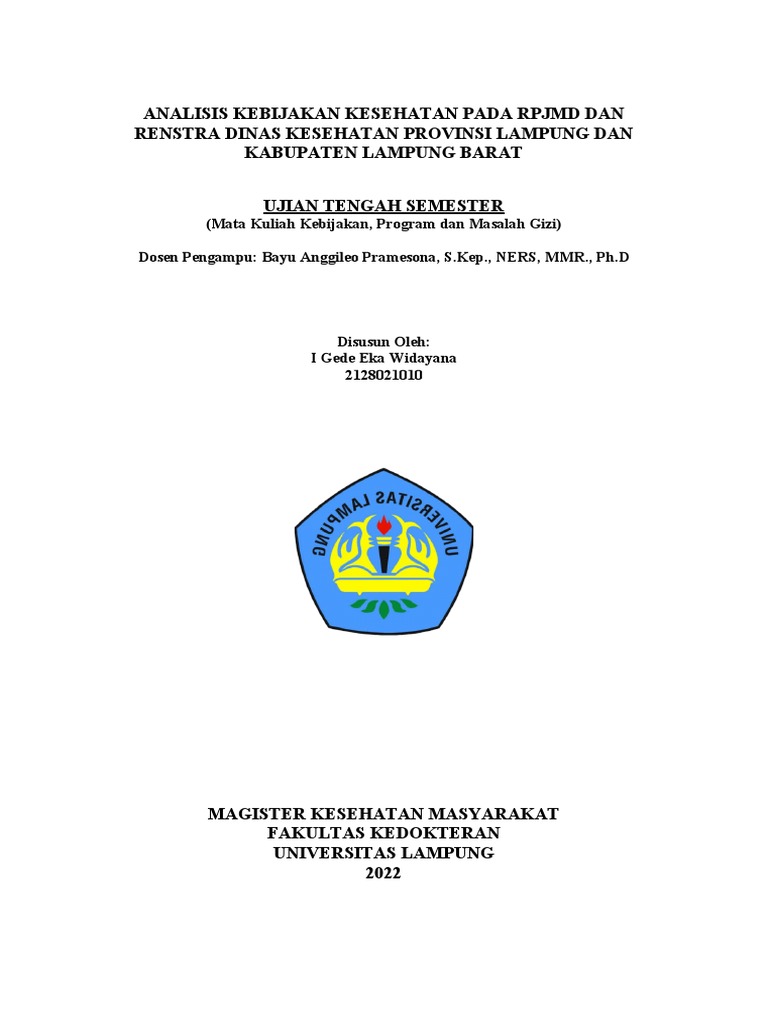 ANALISIS KEBIJAKAN KESEHATAN PADA RPJMD DAN RENSTRA DINAS KESEHATAN PROVINSI LAMPUNG DAN KABUPATEN LAMPUNG BARAT

UJIAN TENGAH SEMESTER
(Mata Kuliah Kebijakan, Program dan Masalah Gizi)

Dosen Pengampu: Bayu Anggileo Pramesona, S.Kep., NERS, MMR., Ph.D

Disusun Oleh:
I Gede Eka Widayana
2128021010

UNIVERSITAS LAMPUNG

MAGISTER KESEHATAN MASYARAKAT
FAKULTAS KEDOKTERAN
UNIVERSITAS LAMPUNG
2022